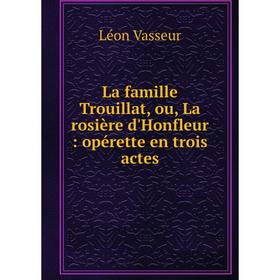 Léon Vasseur

La famille Trouillat, ou, La rosière d'Honfleur : opérette en trois actes